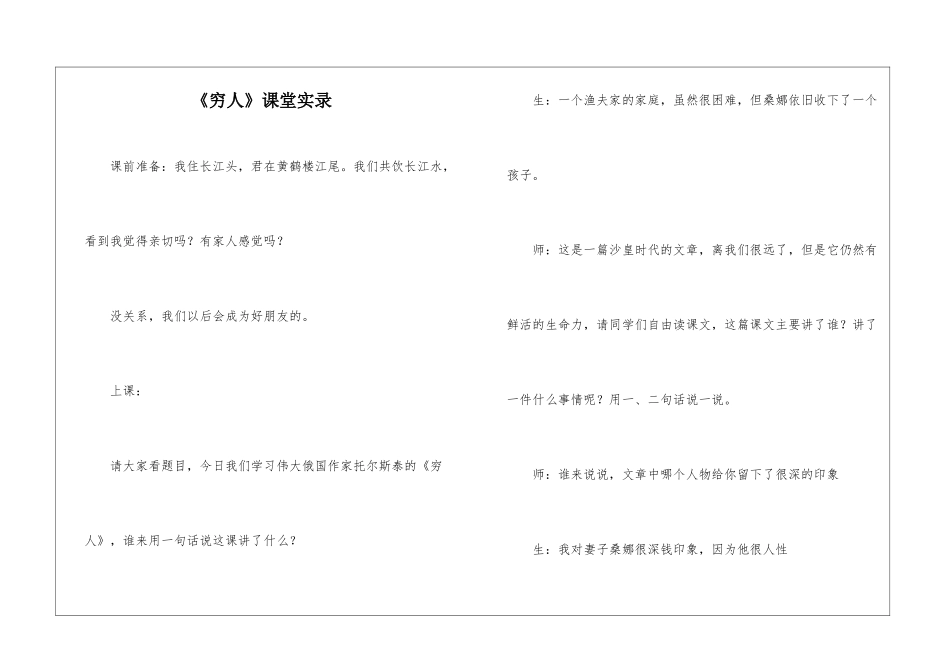 《穷人》课堂实录

课前准备：我住长江头，君在黄鹤楼江尾。我们共饮长江水，看到我觉得亲切吗？有家人感觉吗？

没关系，我们以后会成为好朋友的。

上课：

请大家看题目，今日我们学习伟大俄国作家托尔斯泰的《穷人》，谁来用一句话说这课讲了什么？

生：一个渔夫家的家庭，虽然很困难，但桑娜依旧收下了一个孩子。

师：这是一篇沙皇时代的文章，离我们很远了，但是它仍然有鲜活的生命力，请同学们自由读课文，这篇课文主要讲了谁？讲了一件什么事情呢？用一、二句话说一说。

师：谁来说说，文章中哪个人物给你留下了很深的印象

生：我对妻子桑娜很深钱印象，因为他很人性